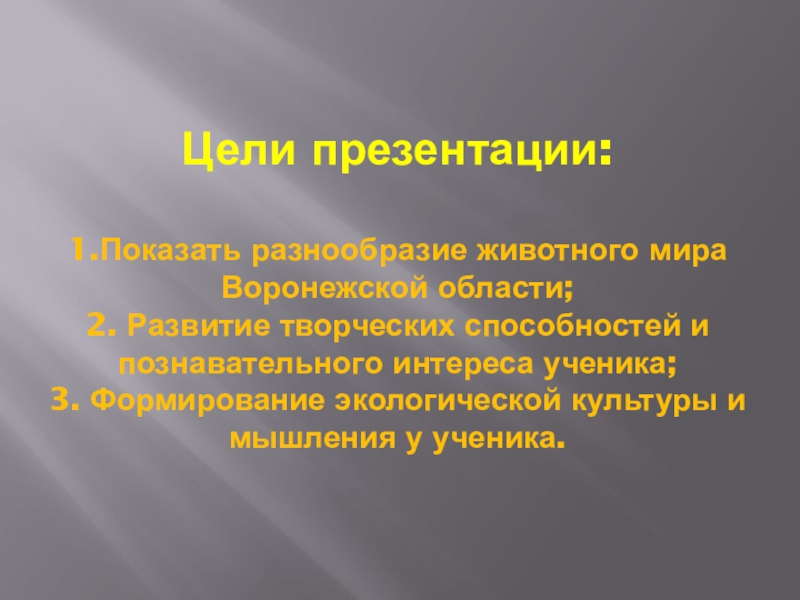 Цели презентации:

1.Показать разнообразие животного мира Воронежской области;
2. Развитие творческих способностей и познавательного интереса ученика;
3. Формирование экологической культуры и мышления у ученика.